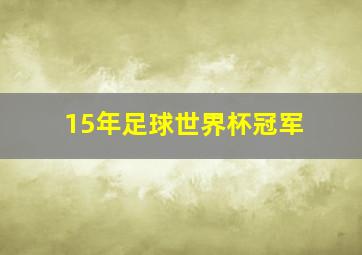 15年足球世界杯冠军